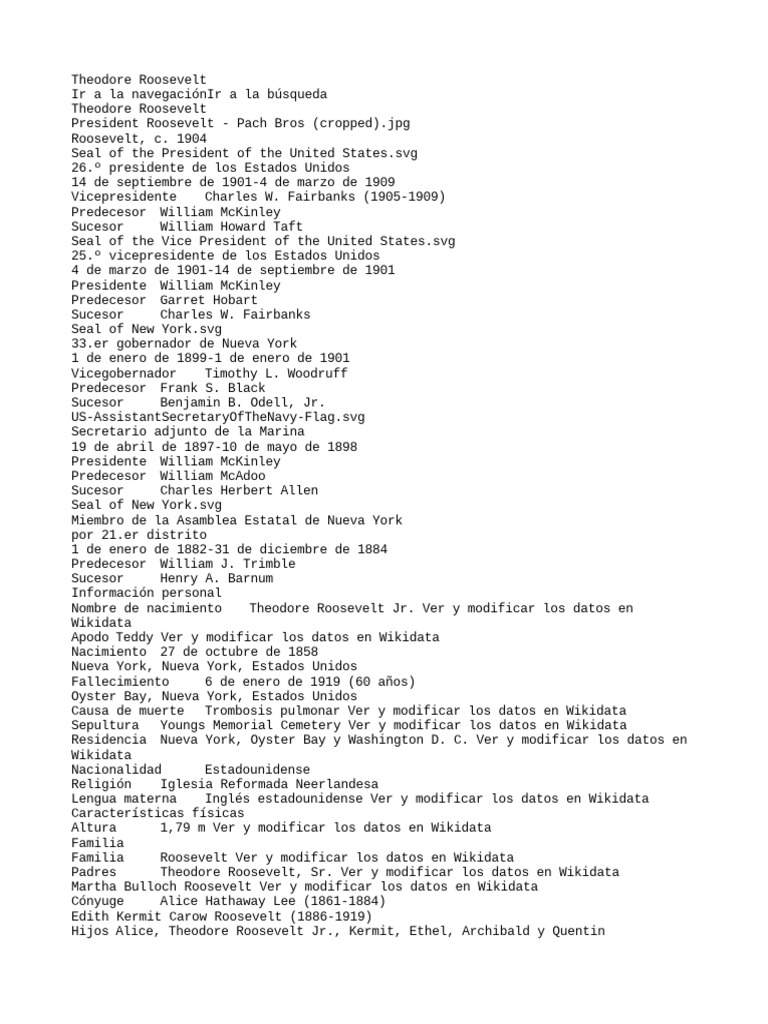 Theodore Roosevelt
Ir a la navegaciónIr a la búsqueda
Theodore Roosevelt
President Roosevelt - Pach Bros (cropped).jpg
Roosevelt, c. 1904
Seal of the President of the United States.svg
26.º presidente de los Estados Unidos
14 de septiembre de 1901-4 de marzo de 1909
Vicepresidente    Charles W. Fairbanks (1905-1909)
Predecesor  William McKinley
Sucesor     William Howard Taft
Seal of the Vice President of the United States.svg
25.º vicepresidente de los Estados Unidos
4 de marzo de 1901-14 de septiembre de 1901
Presidente  William McKinley
Predecesor  Garret Hobart
Sucesor     Charles W. Fairbanks
Seal of New York.svg
33.er gobernador de Nueva York
1 de enero de 1899-1 de enero de 1901
Vicegobernador    Timothy L. Woodruff
Predecesor  Frank S. Black
Sucesor     Benjamin B. Odell, Jr.
US-AssistantSecretaryOfTheNavy-Flag.svg
Secretario adjunto de la Marina
19 de abril de 1897-10 de mayo de 1898
Presidente  William McKinley
Predecesor  William McAdoo
Sucesor     Charles Herbert Allen
Seal of New York.svg
Miembro de la Asamblea Estatal de Nueva York
por 21.er distrito
1 de enero de 1882-31 de diciembre de 1884
Predecesor  William J. Trimble
Sucesor     Henry A. Barnum
Información personal
Nombre de nacimiento    Theodore Roosevelt Jr. Ver y modificar los datos en Wikidata
Apodo Teddy Ver y modificar los datos en Wikidata
Nacimiento  27 de octubre de 1858
Nueva York, Nueva York, Estados Unidos
Fallecimiento     6 de enero de 1919 (60 años)
Oyster Bay, Nueva York, Estados Unidos
Causa de muerte   Trombosis pulmonar Ver y modificar los datos en Wikidata
Sepultura   Youngs Memorial Cemetery Ver y modificar los datos en Wikidata
Residencia  Nueva York, Oyster Bay y Washington D. C. Ver y modificar los datos en Wikidata
Nacionalidad      Estadounidense
Religión    Iglesia Reformada Neerlandesa
Lengua materna    Inglés estadounidense Ver y modificar los datos en Wikidata
Características físicas
Altura      1,79 m Ver y modificar los datos en Wikidata
Familia
Familia     Roosevelt Ver y modificar los datos en Wikidata
Padres      Theodore Roosevelt, Sr. Ver y modificar los datos en Wikidata
Martha Bulloch Roosevelt Ver y modificar los datos en Wikidata
Cónyuge     Alice Hathaway Lee (1861-1884)
Edith Kermit Carow Roosevelt (1886-1919)
Hijos Alice, Theodore Roosevelt Jr., Kermit, Ethel, Archibald y Quentin